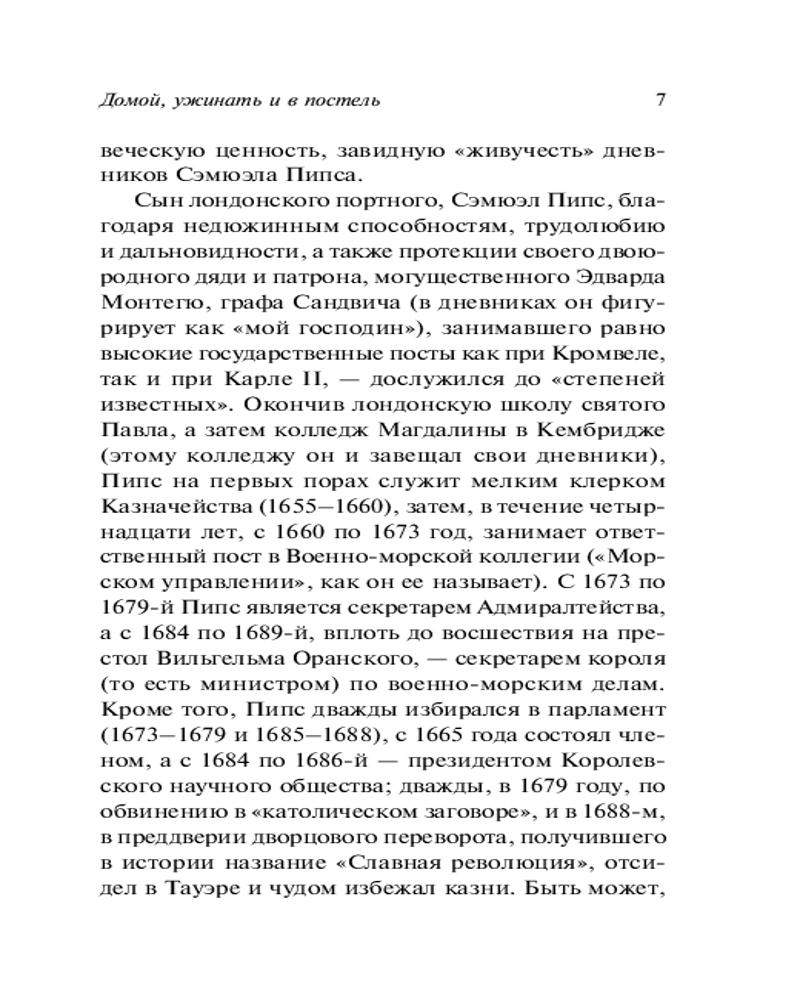 Домой, ужинать и в постель 7

веческую ценность, завидную «живучесть» дневников Сэмюэла Пипса.

Сын лондонского портного, Сэмюэл Пипс, благодаря недюжинным способностям, трудолюбию и дальновидности, а также протекции своего двоюродного дяди и патрона, могущественного Эдварда Монтегю, графа Сандвича (в дневниках он фигурирует как «мой господин»), занимавшего равно высокие государственные посты как при Кромвеле, так и при Карле II, — дослужился до «степеней известных». Окончив лондонскую школу святого Павла, а затем колледж Магдалины в Кембридже (этому колледжу он и завещал свои дневники), Пипс на первых порах служит мелким клерком Казначейства (1655—1660), затем, в течение четырнадцати лет, с 1660 по 1673 год, занимает ответственный пост в Военно-морской коллегии («Морском управлении», как он ее называет). С 1673 по 1679-й Пипс является секретарем Адмиралтейства, а с 1684 по 1689-й, вплоть до восшествия на престол Вильгельма Оранского, — секретарем короля (то есть министром) по военно-морским делам. Кроме того, Пипс дважды избирался в парламент (1673—1679 и 1685—1688), с 1665 года состоял членом, а с 1684 по 1686-й — президентом Королевского научного общества; дважды, в 1679 году, по обвинению в «католическом заговоре», и в 1688-м, в преддверии дворцового переворота, получившего в истории название «Славная революция», отсидел в Тауэре и чудом избежал казни. Быть может,